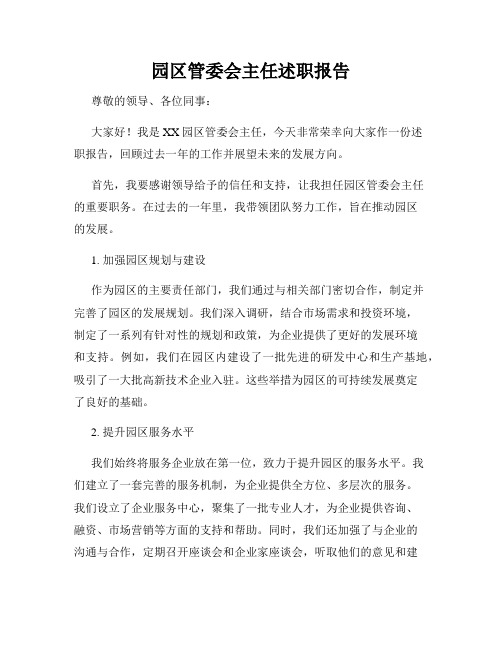 园区管委会主任述职报告

尊敬的领导、各位同事：

大家好！我是XX园区管委会主任，今天非常荣幸向大家作一份述职报告，回顾过去一年的工作并展望未来的发展方向。

首先，我要感谢领导给予的信任和支持，让我担任园区管委会主任的重要职务。在过去的一年里，我带领团队努力工作，旨在推动园区的发展。

1. 加强园区规划与建设

作为园区的主要责任部门，我们通过与相关部门密切合作，制定并完善了园区的发展规划。我们深入调研，结合市场需求和投资环境，制定了一系列有针对性的规划和政策，为企业提供了更好的发展环境和支持。例如，我们在园区内建设了一批先进的研发中心和生产基地，吸引了一大批高新技术企业入驻。这些举措为园区的可持续发展奠定了良好的基础。

2. 提升园区服务水平

我们始终将服务企业放在第一位，致力于提升园区的服务水平。我们建立了一套完善的服务机制，为企业提供全方位、多层次的服务。我们设立了企业服务中心，聚集了一批专业人才，为企业提供咨询、融资、市场营销等方面的支持和帮助。同时，我们还加强了与企业的沟通与合作，定期召开座谈会和企业家座谈会，听取他们的意见和建